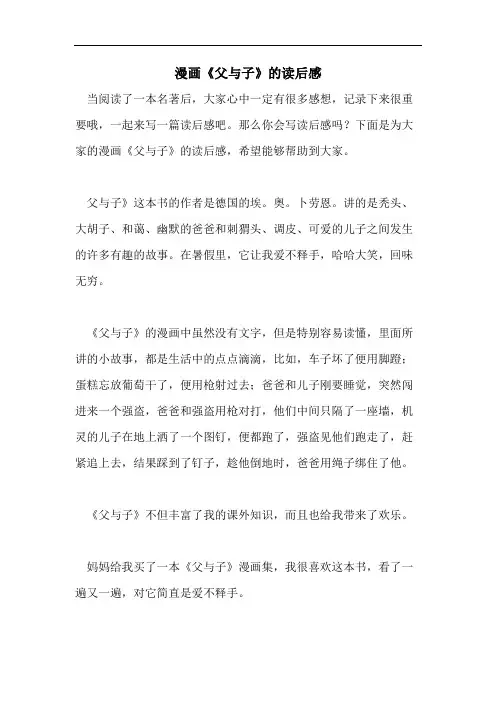 漫画《父与子》的读后感

当阅读了一本名著后，大家心中一定有很多感想，记录下来很重要哦，一起来写一篇读后感吧。那么你会写读后感吗？下面是为大家的漫画《父与子》的读后感，希望能够帮助到大家。

父与子》这本书的作者是德国的埃。奥。卜劳恩。讲的是秃头、大胡子、和蔼、幽默的爸爸和刺猬头、调皮、可爱的儿子之间发生的许多有趣的故事。在暑假里，它让我爱不释手，哈哈大笑，回味无穷。

《父与子》的漫画中虽然没有文字，但是特别容易读懂，里面所讲的小故事，都是生活中的点点滴滴，比如，车子坏了便用脚蹬；蛋糕忘放葡萄干了，便用枪射过去；爸爸和儿子刚要睡觉，突然闯进来一个强盗，爸爸和强盗用枪对打，他们中间只隔了一座墙，机灵的儿子在地上洒了一个图钉，便都跑了，强盗见他们跑走了，赶紧追上去，结果踩到了钉子，趁他倒地时，爸爸用绳子绑住了他。

《父与子》不但丰富了我的课外知识，而且也给我带来了欢乐。

妈妈给我买了一本《父与子》漫画集，我很喜欢这本书，看了一遍又一遍，对它简直是爱不释手。